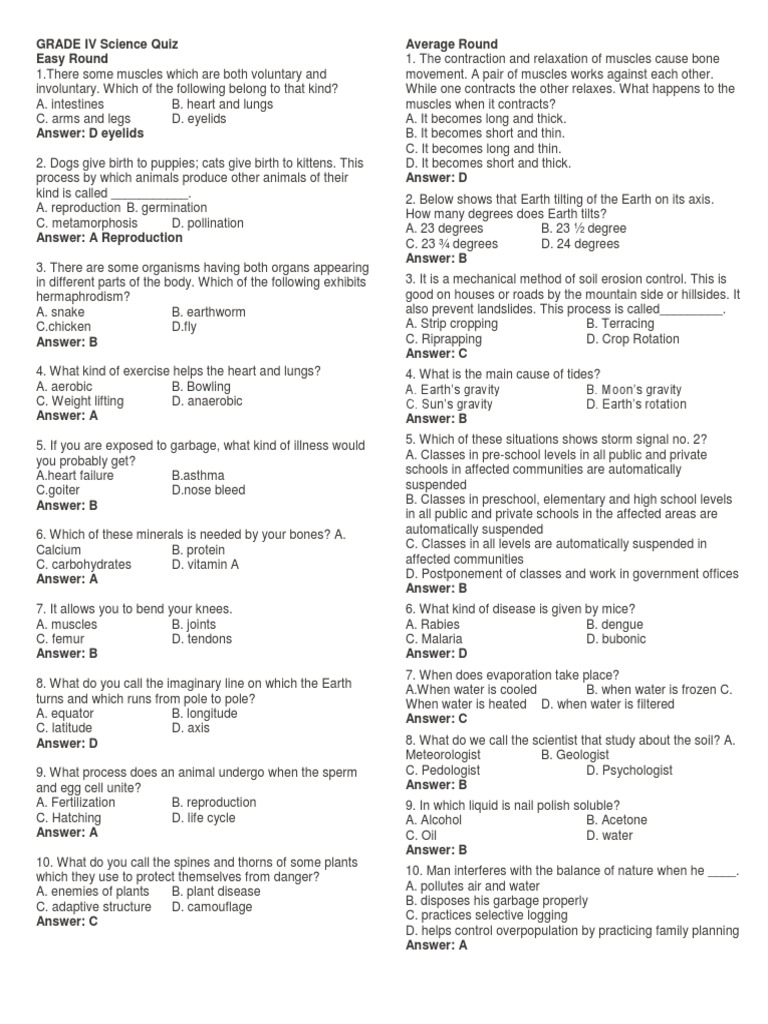 GRADE IV Science Quiz
Easy Round
1.There some muscles which are both voluntary and involuntary. Which of the following belong to that kind?
A. intestines B. heart and lungs
C. arms and legs D. eyelids
Answer: D eyelids

2. Dogs give birth to puppies; cats give birth to kittens. This process by which animals produce other animals of their kind is called ___________.
A. reproduction B. germination
C. metamorphosis D. pollination
Answer: A Reproduction

3. There are some organisms having both organs appearing in different parts of the body. Which of the following exhibits hermaphrodism?
A. snake B. earthworm
C.chicken D.fly
Answer: B

4. What kind of exercise helps the heart and lungs?
A. aerobic B. Bowling
C. Weight lifting D. anaerobic
Answer: A

5. If you are exposed to garbage, what kind of illness would you probably get?
A.heart failure B.asthma
C.goiter D.nose bleed
Answer: B

6. Which of these minerals is needed by your bones? A. Calcium B. protein
C. carbohydrates D. vitamin A
Answer: A

7. It allows you to bend your knees.
A. muscles B. joints
C. femur D. tendons
Answer: B

8. What do you call the imaginary line on which the Earth turns and which runs from pole to pole?
A. equator B. longitude
C. latitude D. axis
Answer: D

9. What process does an animal undergo when the sperm and egg cell unite?
A. Fertilization B. reproduction
C. Hatching D. life cycle
Answer: A

10. What do you call the spines and thorns of some plants which they use to protect themselves from danger?
A. enemies of plants B. plant disease
C. adaptive structure D. camouflage
Answer: C

Average Round
1. The contraction and relaxation of muscles cause bone movement. A pair of muscles works against each other. While one contracts the other relaxes. What happens to the muscles when it contracts?
A. It becomes long and thick.
B. It becomes short and thin.
C. It becomes long and thin.
D. It becomes short and thick.
Answer: D

2. Below shows that Earth tilting of the Earth on its axis. How many degrees does Earth tilts?
A. 23 degrees B. 23 ½ degree
C. 23 ¾ degrees D. 24 degrees
Answer: B

3. It is a mechanical method of soil erosion control. This is good on houses or roads by the mountain side or hillsides. It also prevent landslides. This process is called_________.
A. Strip cropping B. Terracing
C. Riprapping D. Crop Rotation
Answer: C

4. What is the main cause of tides?
A. Earth's gravity B. Moon's gravity
C. Sun's gravity D. Earth's rotation
Answer: B

5. Which of these situations shows storm signal no. 2?
A. Classes in pre-school levels in all public and private schools in affected communities are automatically suspended
B. Classes in preschool, elementary and high school levels in all public and private schools in the affected areas are automatically suspended
C. Classes in all levels are automatically suspended in affected communities
D. Postponement of classes and work in government offices
Answer: B

6. What kind of disease is given by mice?
A. Rabies B. dengue
C. Malaria D. bubonic
Answer: D

7. When does evaporation take place?
A.When water is cooled B. when water is frozen C. When water is heated D. when water is filtered
Answer: C

8. What do we call the scientist that study about the soil? A. Meteorologist B. Geologist
C. Pedologist D. Psychologist
Answer: B

9. In which liquid is nail polish soluble?
A. Alcohol B. Acetone
C. Oil D. water
Answer: B

10. Man interferes with the balance of nature when he ____.
A. pollutes air and water
B. disposes his garbage properly
C. practices selective logging
D. helps control overpopulation by practicing family planning
Answer: A